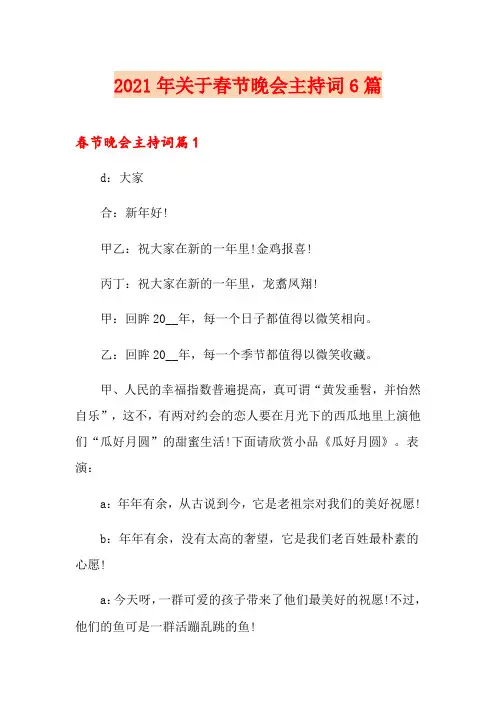 2021年关于春节晚会主持词6篇

春节晚会主持词篇1

d：大家

合：新年好!

甲乙：祝大家在新的一年里!金鸡报喜!

丙丁：祝大家在新的一年里，龙翥凤翔!

甲：回眸20__年，每一个日子都值得以微笑相向。

乙：回眸20__年，每一个季节都值得以微笑收藏。

甲、人民的幸福指数普遍提高，真可谓“黄发垂髫，并怡然自乐”，这不，有两对约会的恋人要在月光下的西瓜地里上演他们“瓜好月圆”的甜蜜生活!下面请欣赏小品《瓜好月圆》。表演：

a：年年有余，从古说到今，它是老祖宗对我们的美好祝愿!

b：年年有余，没有太高的奢望，它是我们老百姓最朴素的心愿!

a：今天呀，一群可爱的孩子带来了他们最美好的祝愿!不过，他们的鱼可是一群活蹦乱跳的鱼!